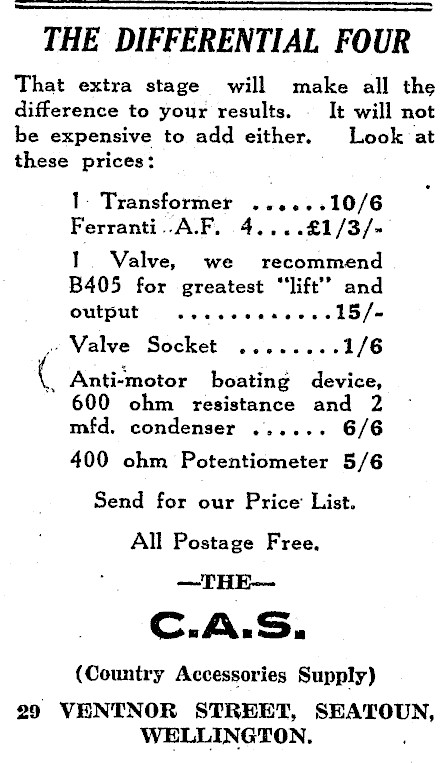 THE DIFFERENTIAL FOUR

That extra stage will make all the difference to your results. It will not be expensive to add either. Look at these prices:

1 Transformer ......10/6
Ferranti A.F. 4....£1/3/-

1 Valve, we recommend B405 for greatest "lift" and output ............15/-

Valve Socket ........1/6

Anti-motor boating device, 600 ohm resistance and 2 mfd. condenser ...... 6/6

400 ohm Potentiometer 5/6

Send for our Price List.

All Postage Free.

—THE—

C.A.S.

(Country Accessories Supply)

29 VENTNOR STREET, SEATOUN, WELLINGTON.